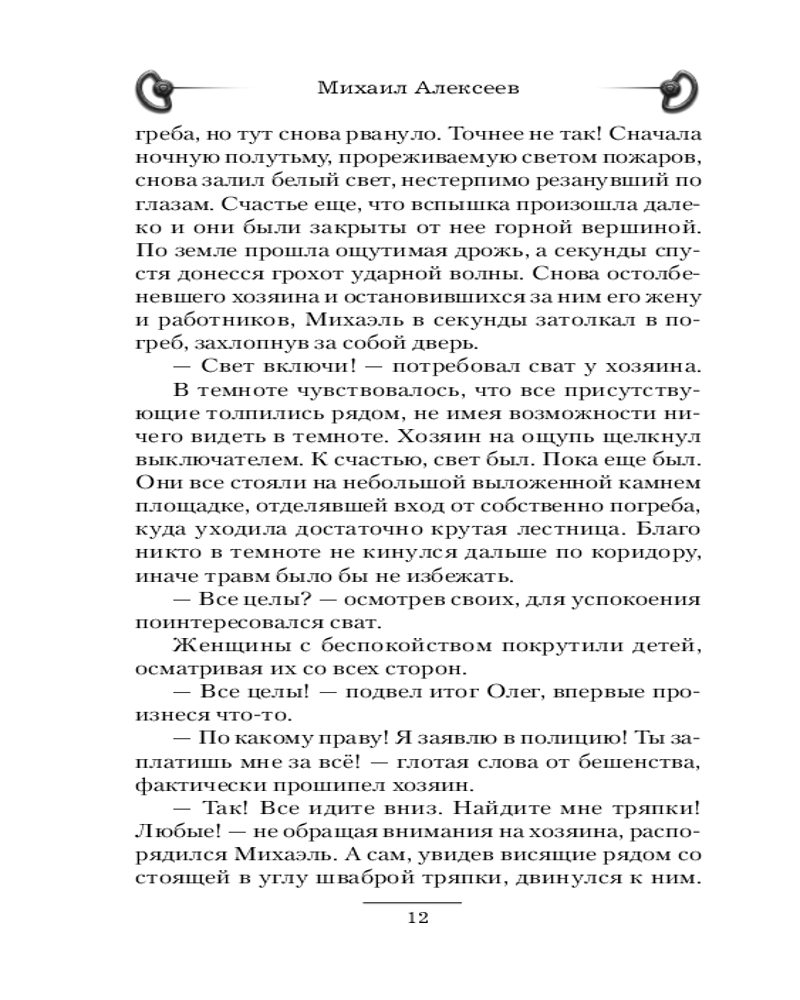 Михаил Алексеев

греба, но тут снова рвануло. Точнее не так! Сначала ночную полутьму, прореживаемую светом пожаров, снова залил белый свет, нестерпимо резанувший по глазам. Счастье еще, что вспышка произошла далеко и они были закрыты от нее горной вершиной. По земле прошла ощутимая дрожь, а секунды спустя донесся грохот ударной волны. Снова остолбеневшего хозяина и остановившихся за ним его жену и работников, Михаэль в секунды затолкал в погреб, захлопнув за собой дверь.

— Свет включи! — потребовал сват у хозяина.

В темноте чувствовалось, что все присутствующие толпились рядом, не имея возможности ничего видеть в темноте. Хозяин на ощупь щелкнул выключателем. К счастью, свет был. Пока еще был. Они все стояли на небольшой выложенной камнем площадке, отделявшей вход от собственно погреба, куда уходила достаточно крутая лестница. Благо никто в темноте не кинулся дальше по коридору, иначе травм было бы не избежать.

— Все целы? — осмотрев своих, для успокоения поинтересовался сват.

Женщины с беспокойством покрутили детей, осматривая их со всех сторон.

— Все целы! — подвел итог Олег, впервые произнеся что-то.

— По какому праву! Я заявлю в полицию! Ты заплатишь мне за всё! — глотая слова от бешенства, фактически прошипел хозяин.

— Так! Все идите вниз. Найдите мне тряпки! Любые! — не обращая внимания на хозяина, распорядился Михаэль. А сам, увидев висящие рядом со стоящей в углу шваброй тряпки, двинулся к ним.

12